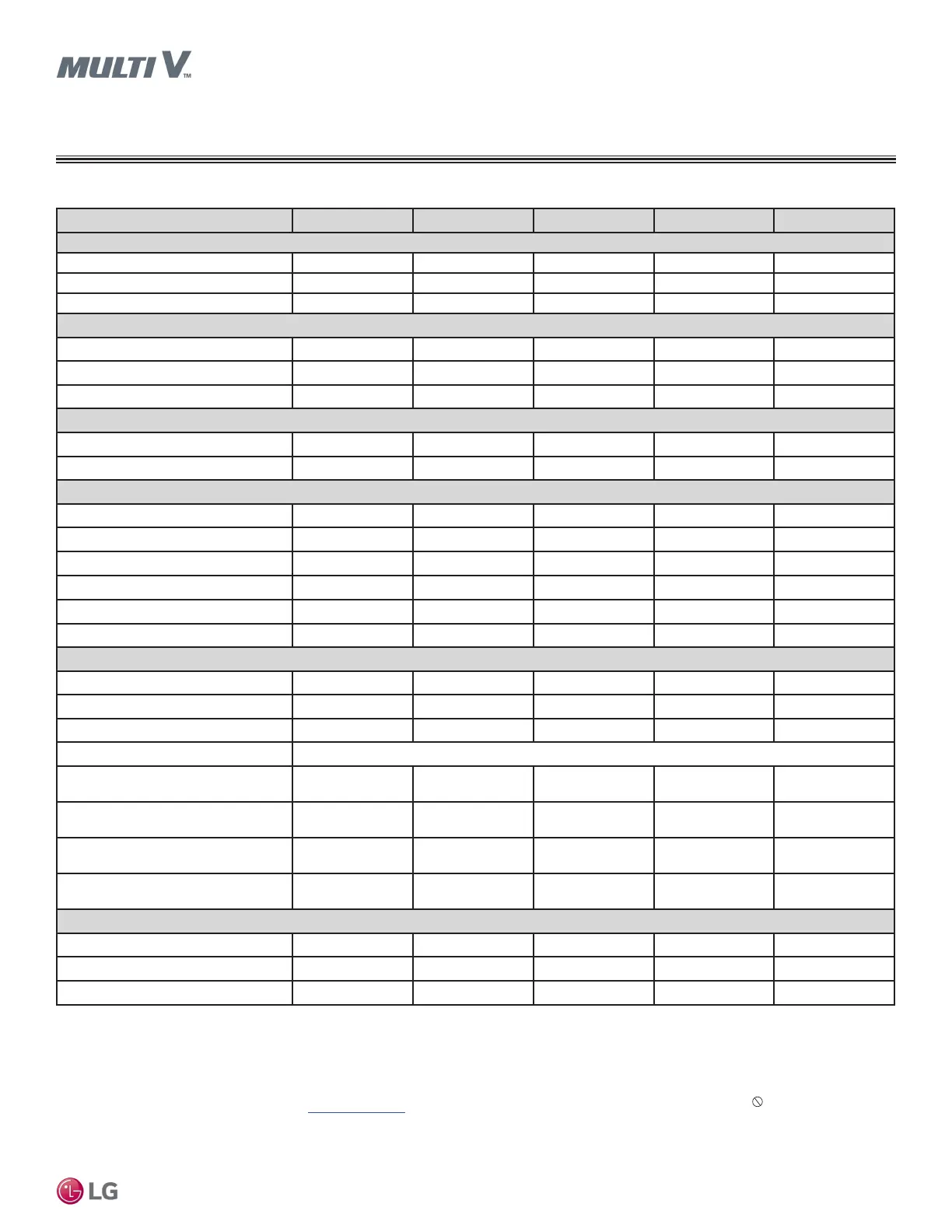 MULTI V™

LG